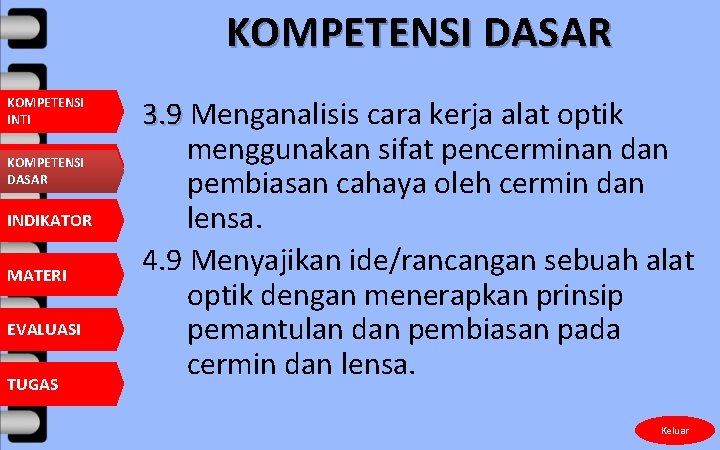 KOMPETENSI DASAR

KOMPETENSI INTI

KOMPETENSI DASAR

INDIKATOR

MATERI

EVALUASI

TUGAS

3.9 Menganalisis cara kerja alat optik menggunakan sifat pencerminan dan pembiasan cahaya oleh cermin dan lensa.

4.9 Menyajikan ide/rancangan sebuah alat optik dengan menerapkan prinsip pemantulan dan pembiasan pada cermin dan lensa.

Keluar